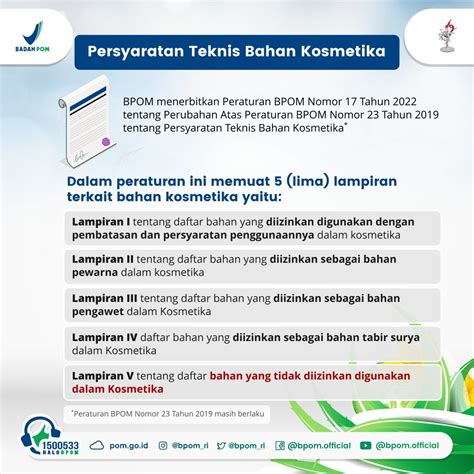 BADAN POM

Persyaratan Teknis Bahan Kosmetika

BPOM menerbitkan Peraturan BPOM Nomor 17 Tahun 2022 tentang Perubahan Atas Peraturan BPOM Nomor 23 Tahun 2019 tentang Persyaratan Teknis Bahan Kosmetika*

Dalam peraturan ini memuat 5 (lima) lampiran terkait bahan kosmetika yaitu:

Lampiran I tentang daftar bahan yang diizinkan digunakan dengan pembatasan dan persyaratan penggunaannya dalam kosmetika

Lampiran II tentang daftar bahan yang diizinkan sebagai bahan pewarna dalam kosmetika

Lampiran III tentang daftar bahan yang diizinkan sebagai bahan pengawet dalam Kosmetika

Lampiran IV daftar bahan yang diizinkan sebagai bahan tabir surya dalam Kosmetika

Lampiran V tentang daftar bahan yang tidak diizinkan digunakan dalam Kosmetika

*Peraturan BPOM Nomor 23 Tahun 2019 masih berlaku

1500533 HALOBPOM pom.go.id @bpom_ri @bpom_ri @bpom.official @bpom.official